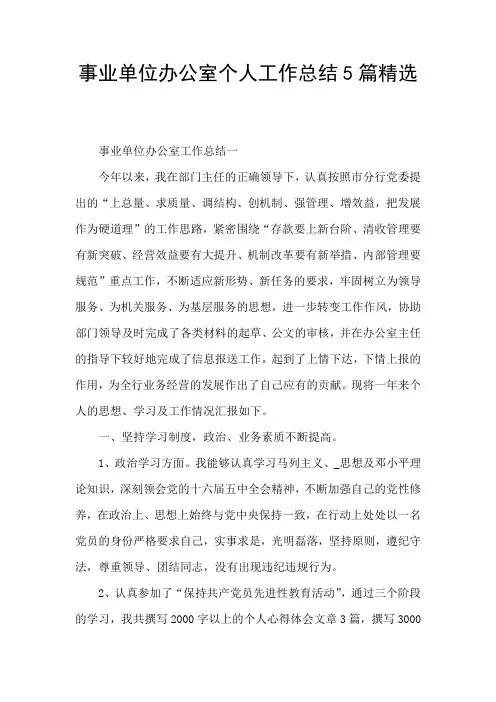 事业单位办公室个人工作总结5篇精选

事业单位办公室工作总结一

今年以来，我在部门主任的正确领导下，认真按照市分行党委提出的“上总量、求质量、调结构、创机制、强管理、增效益，把发展作为硬道理”的工作思路，紧密围绕“存款要上新台阶、清收管理要有新突破、经营效益要有大提升、机制改革要有新举措、内部管理要规范”重点工作，不断适应新形势、新任务的要求，牢固树立为领导服务、为机关服务、为基层服务的思想，进一步转变工作作风，协助部门领导及时完成了各类材料的起草、公文的审核，并在办公室主任的指导下较好地完成了信息报送工作，起到了上情下达，下情上报的作用，为全行业务经营的发展作出了自己应有的贡献。现将一年来个人的思想、学习及工作情况汇报如下。

一、坚持学习制度，政治、业务素质不断提高。

1、政治学习方面。我能够认真学习马列主义、_思想及邓小平理论知识，深刻领会党的十六届五中全会精神，不断加强自己的党性修养，在政治上、思想上始终与党中央保持一致，在行动上处处以一名党员的身份严格要求自己，实事求是，光明磊落，坚持原则，遵纪守法，尊重领导、团结同志，没有出现违纪违规行为。

2、认真参加了“保持共产党员先进性教育活动”，通过三个阶段的学习，我共撰写2000字以上的个人心得体会文章3篇，撰写3000